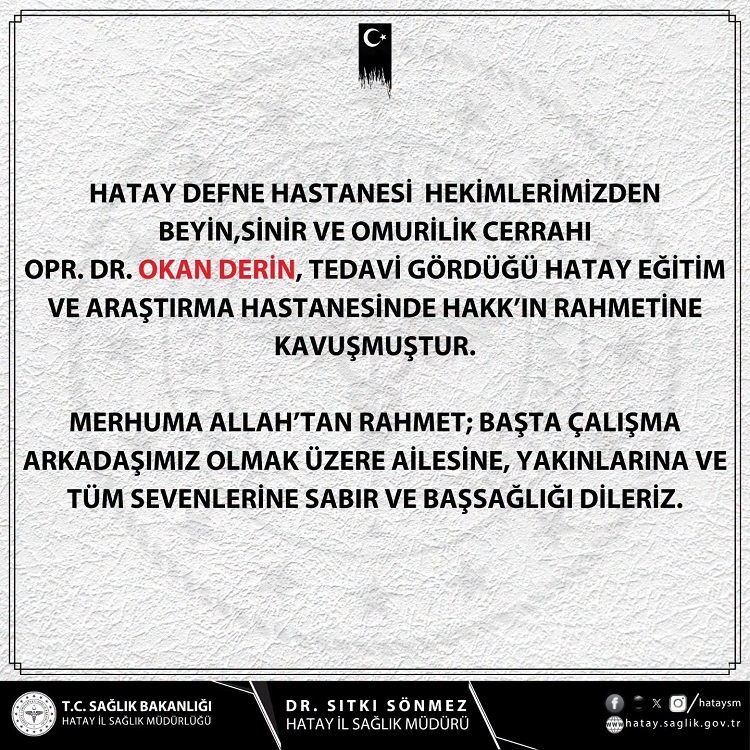 HATAY DEFNE HASTANESİ HEKİMLERİMİZDEN BEYİN,SİNİR VE OMURİLİK CERRAHI OPR. DR. OKAN DERİN, TEDAVİ GÖRDÜĞÜ HATAY EĞİTİM VE ARAŞTIRMA HASTANESİNDE HAKK'IN RAHMETİNE KAVUŞMUŞTUR.

MERHUMA ALLAH'TAN RAHMET; BAŞTA ÇALIŞMA ARKADAŞIMIZ OLMAK ÜZERE AİLESİNE, YAKINLARINA VE TÜM SEVENLERİNE SABIR VE BAŞSAĞLIĞI DİLERİZ.

T.C. SAĞLIK BAKANLIĞI
HATAY İL SAĞLIK MÜDÜRLÜĞÜ

DR. SITKI SÖNMEZ
HATAY İL SAĞLIK MÜDÜRÜ

/hataysm
hatay.saglik.gov.tr